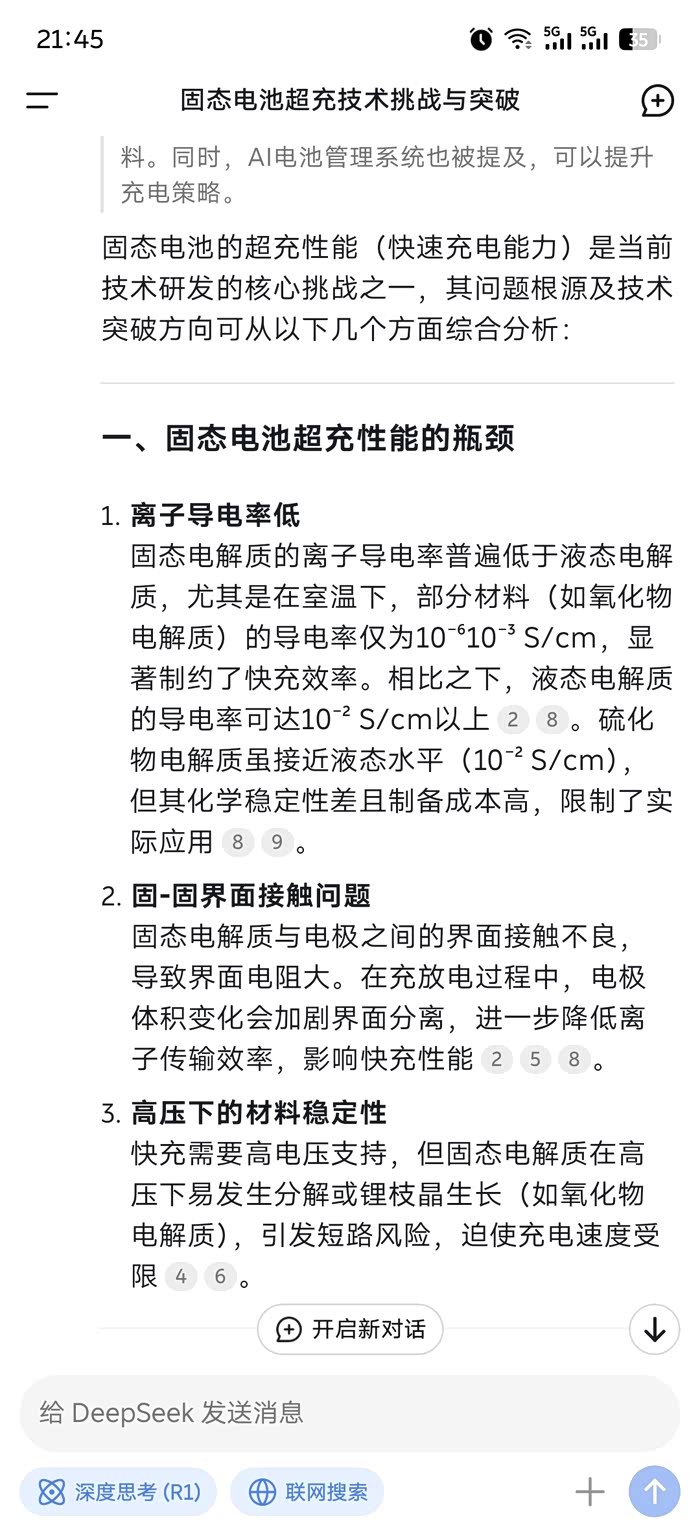 21:45

5G 5G 35

固态电池超充技术挑战与突破

料。同时，AI电池管理系统也被提及，可以提升充电策略。

固态电池的超充性能（快速充电能力）是当前技术研发的核心挑战之一，其问题根源及技术突破方向可从以下几个方面综合分析：

一、固态电池超充性能的瓶颈

1. 离子导电率低
固态电解质的离子导电率普遍低于液态电解质，尤其是在室温下，部分材料（如氧化物电解质）的导电率仅为$10^{-6}10^{-3}$ S/cm，显著制约了快充效率。相比之下，液态电解质的导电率可达$10^{-2}$ S/cm以上 2 8。硫化物电解质虽接近液态水平（$10^{-2}$ S/cm），但其化学稳定性差且制备成本高，限制了实际应用 8 9。

2. 固-固界面接触问题
固态电解质与电极之间的界面接触不良，导致界面电阻大。在充放电过程中，电极体积变化会加剧界面分离，进一步降低离子传输效率，影响快充性能 2 5 8。

3. 高压下的材料稳定性
快充需要高电压支持，但固态电解质在高压下易发生分解或锂枝晶生长（如氧化物电解质），引发短路风险，迫使充电速度受限 4 6。

开启新对话

给 DeepSeek 发送消息

深度思考 (R1)

联网搜索